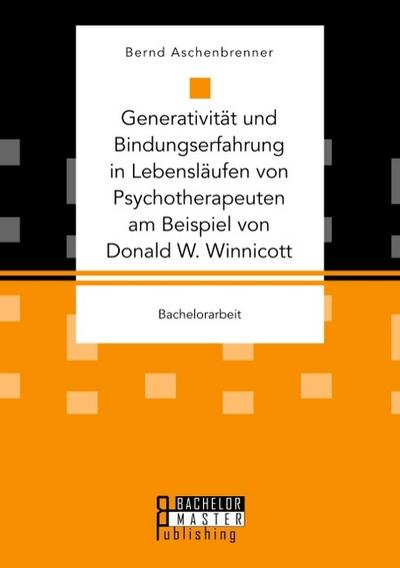 Bernd Aschenbrenner

Generativität und Bindungserfahrung in Lebensläufen von Psychotherapeuten am Beispiel von Donald W. Winnicott

Bachelorarbeit

BACHELOR
MASTER
Publishing